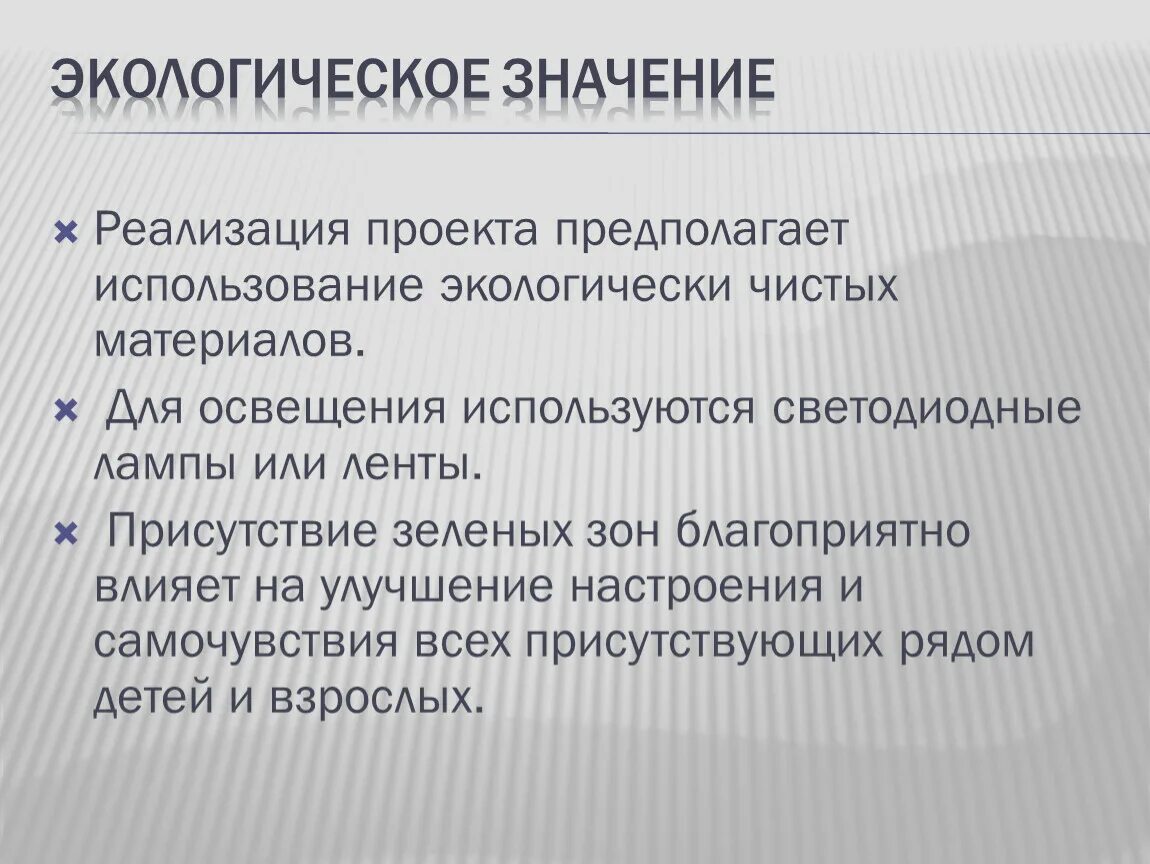 ЭКОЛОГИЧЕСКОЕ ЗНАЧЕНИЕ

Реализация проекта предполагает использование экологически чистых материалов.

Для освещения используются светодиодные лампы или ленты.

Присутствие зеленых зон благоприятно влияет на улучшение настроения и самочувствия всех присутствующих рядом детей и взрослых.